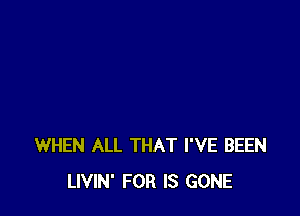 WHEN ALL THAT I'VE BEEN

LIVIN' FOR IS GONE